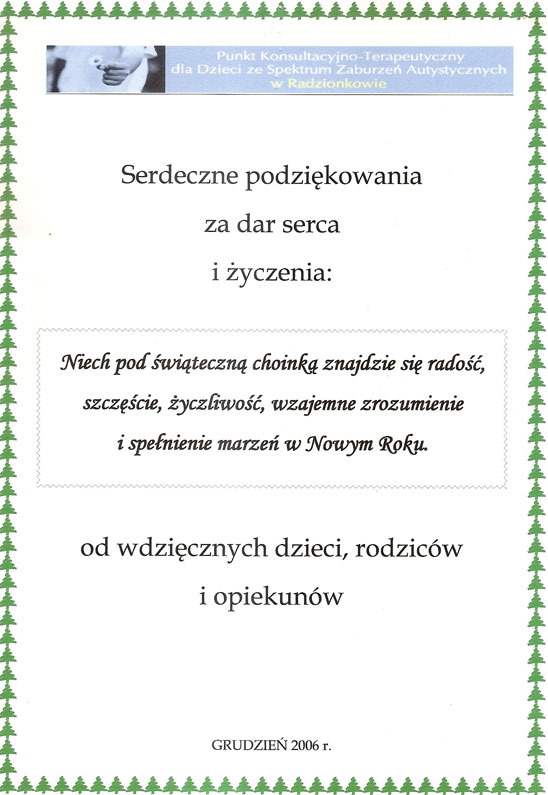 Punkt Konsultacyjno-Terapeutyczny
dla Dzieci ze Spektrum Zaburzeń Autystycznych
w Radzionkowie

Serdeczne podziękowania
za dar serca
i życzenia:

Niech pod świąteczną choinką znajdzie się radość, szczęście, życzliwość, wzajemne zrozumienie i spełnienie marzeń w Nowym Roku.

od wdzięcznych dzieci, rodziców
i opiekunów

GRUDZIEŃ 2006 r.